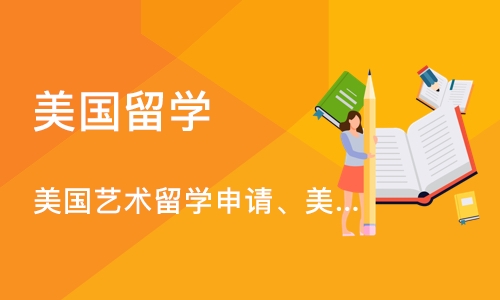 美国留学

美国艺术留学申请、美...